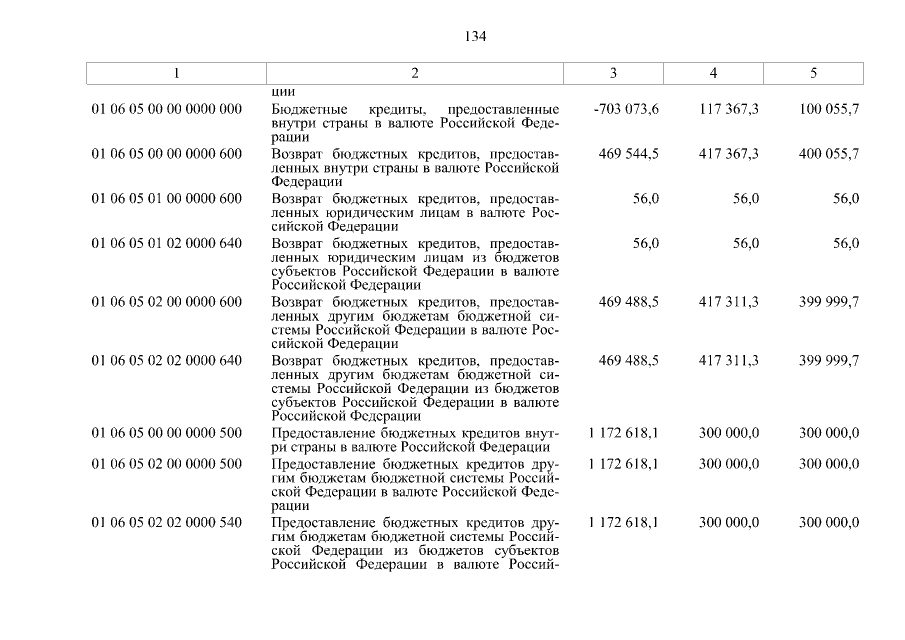 134

| 1 | 2 | 3 | 4 | 5 |
|---|---|---|---|---|
| | ции | | | |
| 01 06 05 00 00 0000 000 | Бюджетные кредиты, предоставленные внутри страны в валюте Российской Федерации | -703 073,6 | 117 367,3 | 100 055,7 |
| 01 06 05 00 00 0000 600 | Возврат бюджетных кредитов, предоставленных внутри страны в валюте Российской Федерации | 469 544,5 | 417 367,3 | 400 055,7 |
| 01 06 05 01 00 0000 600 | Возврат бюджетных кредитов, предоставленных юридическим лицам в валюте Российской Федерации | 56,0 | 56,0 | 56,0 |
| 01 06 05 01 02 0000 640 | Возврат бюджетных кредитов, предоставленных юридическим лицам из бюджетов субъектов Российской Федерации в валюте Российской Федерации | 56,0 | 56,0 | 56,0 |
| 01 06 05 02 00 0000 600 | Возврат бюджетных кредитов, предоставленных другим бюджетам бюджетной системы Российской Федерации в валюте Российской Федерации | 469 488,5 | 417 311,3 | 399 999,7 |
| 01 06 05 02 02 0000 640 | Возврат бюджетных кредитов, предоставленных другим бюджетам бюджетной системы Российской Федерации из бюджетов субъектов Российской Федерации в валюте Российской Федерации | 469 488,5 | 417 311,3 | 399 999,7 |
| 01 06 05 00 00 0000 500 | Предоставление бюджетных кредитов внутри страны в валюте Российской Федерации | 1 172 618,1 | 300 000,0 | 300 000,0 |
| 01 06 05 02 00 0000 500 | Предоставление бюджетных кредитов другим бюджетам бюджетной системы Российской Федерации в валюте Российской Федерации | 1 172 618,1 | 300 000,0 | 300 000,0 |
| 01 06 05 02 02 0000 540 | Предоставление бюджетных кредитов другим бюджетам бюджетной системы Российской Федерации из бюджетов субъектов Российской Федерации в валюте Россий- | 1 172 618,1 | 300 000,0 | 300 000,0 |